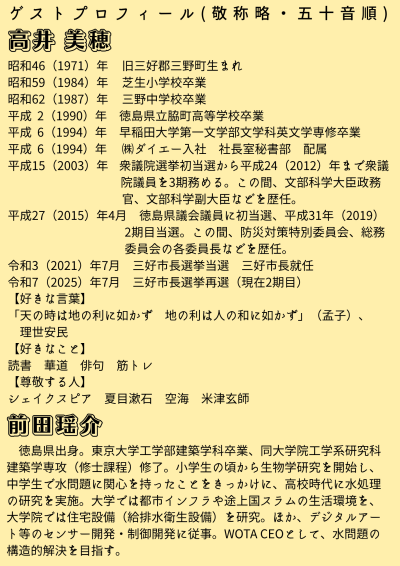 ゲストプロフィール(敬称略・五十音順)

高井 美穂

昭和46(1971)年　旧三好郡三野町生まれ
昭和59(1984)年　芝生小学校卒業
昭和62(1987)年　三野中学校卒業
平成 2(1990)年　徳島県立脇町高等学校卒業
平成 6(1994)年　早稲田大学第一文学部文学科英文学専修卒業
平成 6(1994)年　㈱ダイエー入社　社長室秘書部　配属
平成15(2003)年　衆議院選挙初当選から平成24(2012)年まで衆議院議員を3期務める。この間、文部科学大臣政務官、文部科学副大臣などを歴任。
平成27(2015)年4月　徳島県議会議員に初当選、平成31年(2019)2期目当選。この間、防災対策特別委員会、総務委員会の各委員長などを歴任。
令和3(2021)年7月　三好市長選挙当選　三好市長就任
令和7(2025)年7月　三好市長選挙再選(現在2期目)
【好きな言葉】
「天の時は地の利に如かず　地の利は人の和に如かず」(孟子)、理世安民
【好きなこと】
読書　華道　俳句　筋トレ
【尊敬する人】
シェイクスピア　夏目漱石　空海　米津玄師

前田瑶介

徳島県出身。東京大学工学部建築学科卒業、同大学院工学系研究科建築学専攻(修士課程)修了。小学生の頃から生物学研究を開始し、中学生で水問題に関心を持ったことをきっかけに、高校時代に水処理の研究を実施。大学では都市インフラや途上国スラムの生活環境を、大学院では住宅設備(給排水衛生設備)を研究。ほか、デジタルアート等のセンサー開発・制御開発に従事。WOTA CEOとして、水問題の構造的解決を目指す。